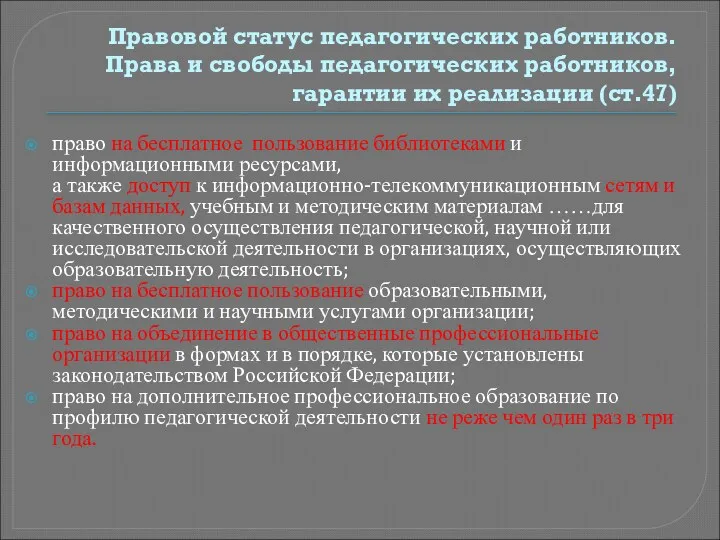 Правовой статус педагогических работников. Права и свободы педагогических работников, гарантии их реализации (ст.47)

право на бесплатное пользование библиотеками и информационными ресурсами,
а также доступ к информационно-телекоммуникационным сетям и базам данных, учебным и методическим материалам ……для качественного осуществления педагогической, научной или исследовательской деятельности в организациях, осуществляющих образовательную деятельность;

право на бесплатное пользование образовательными, методическими и научными услугами организации;

право на объединение в общественные профессиональные организации в формах и в порядке, которые установлены законодательством Российской Федерации;

право на дополнительное профессиональное образование по профилю педагогической деятельности не реже чем один раз в три года.